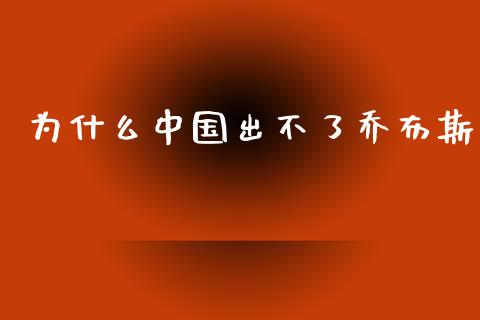 为什么中国出不了乔布斯